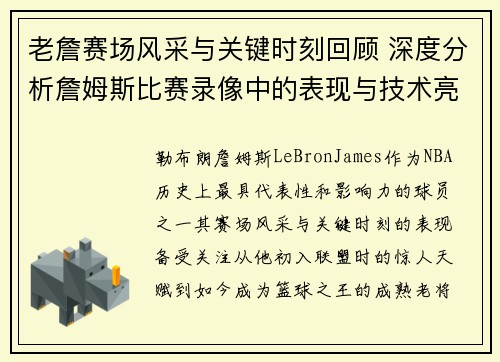 老詹赛场风采与关键时刻回顾 深度分析詹姆斯比赛录像中的表现与技术亮

勒布朗詹姆斯LeBronJames作为NBA历史上最具代表性和影响力的球员之一其赛场风采与关键时刻的表现备受关注从他初入联盟时的惊人天赋到如今成为篮球之王的成熟老将